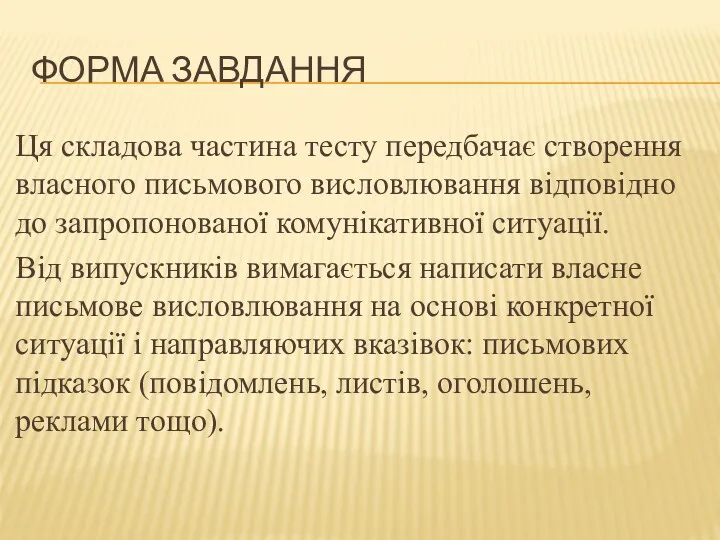 ФОРМА ЗАВДАННЯ

Ця складова частина тесту передбачає створення власного письмового висловлювання відповідно до запропонованої комунікативної ситуації.

Від випускників вимагається написати власне письмове висловлювання на основі конкретної ситуації і направляючих вказівок: письмових підказок (повідомлень, листів, оголошень, реклами тощо).